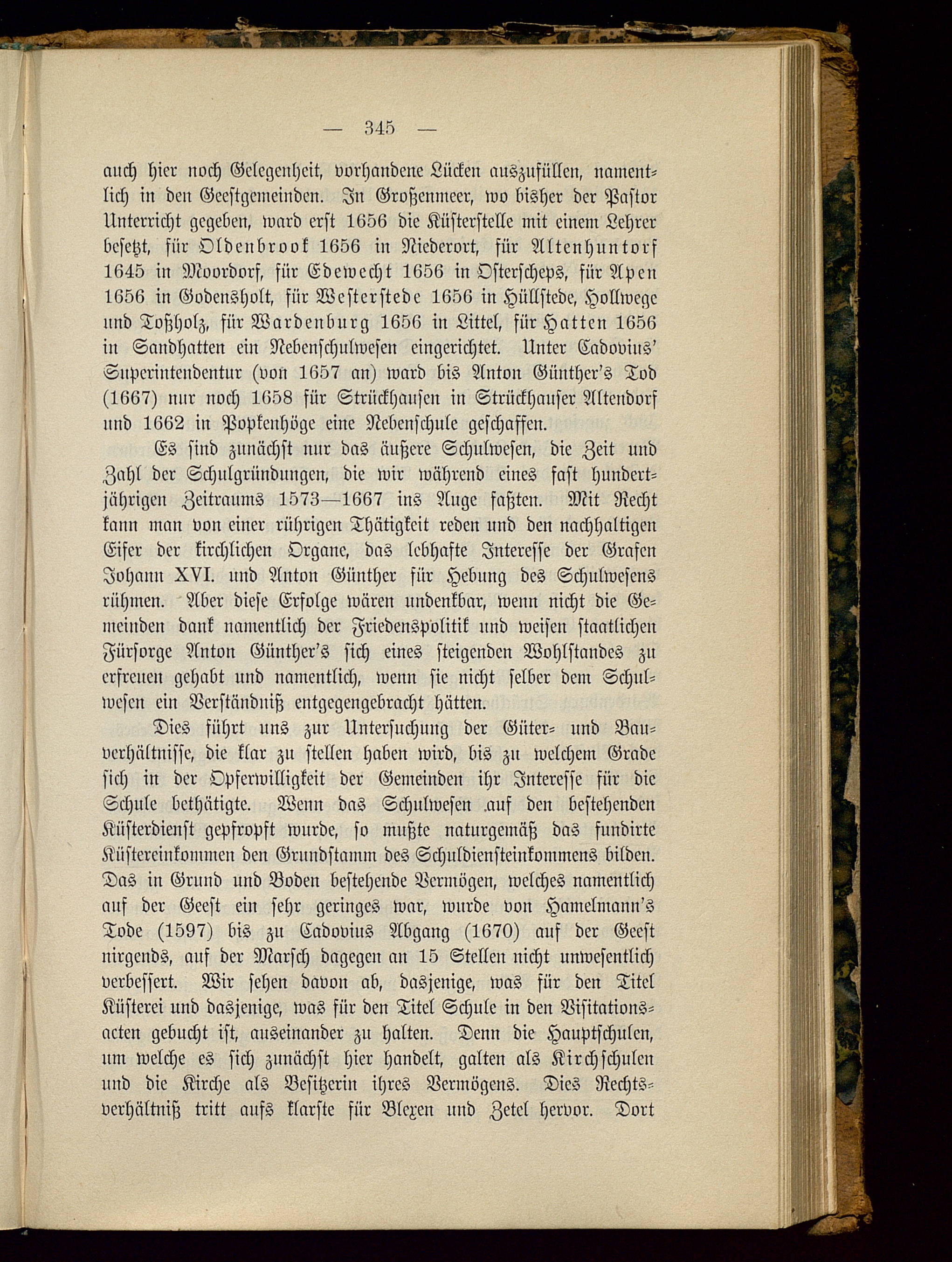 — 345 —

auch hier noch Gelegenheit, vorhandene Lücken auszufüllen, namentlich in den Geestgemeinden. In Großenmeer, wo bisher der Pastor Unterricht gegeben, ward erst 1656 die Küsterstelle mit einem Lehrer besetzt, für Oldenbrook 1656 in Niederort, für Altenhuntorf 1645 in Moordorf, für Edewecht 1656 in Osterscheps, für Apen 1656 in Godensholt, für Westerstede 1656 in Hüllstede, Hollwege und Toßholz, für Wardenburg 1656 in Littel, für Hatten 1656 in Sandhatten ein Nebenschulwesen eingerichtet. Unter Cadovius' Superintendentur (von 1657 an) ward bis Anton Günther's Tod (1667) nur noch 1658 für Strückhausen in Strückhauser Altendorf und 1662 in Popkenhöge eine Nebenschule geschaffen.

Es sind zunächst nur das äußere Schulwesen, die Zeit und Zahl der Schulgründungen, die wir während eines fast hundertjährigen Zeitraums 1573—1667 ins Auge faßten. Mit Recht kann man von einer rührigen Thätigkeit reden und den nachhaltigen Eifer der kirchlichen Organe, das lebhafte Interesse der Grafen Johann XVI. und Anton Günther für Hebung des Schulwesens rühmen. Aber diese Erfolge wären undenkbar, wenn nicht die Gemeinden dank namentlich der Friedenspolitik und weisen staatlichen Fürsorge Anton Günther's sich eines steigenden Wohlstandes zu erfreuen gehabt und namentlich, wenn sie nicht selber dem Schulwesen ein Verständniß entgegengebracht hätten.

Dies führt uns zur Untersuchung der Güter- und Bauverhältnisse, die klar zu stellen haben wird, bis zu welchem Grade sich in der Opferwilligkeit der Gemeinden ihr Interesse für die Schule bethätigte. Wenn das Schulwesen auf den bestehenden Küsterdienst gepfropft wurde, so mußte naturgemäß das fundirte Küstereinkommen den Grundstamm des Schuldiensteinkommens bilden. Das in Grund und Boden bestehende Vermögen, welches namentlich auf der Geest ein sehr geringes war, wurde von Hamelmann's Tode (1597) bis zu Cadovius Abgang (1670) auf der Geest nirgends, auf der Marsch dagegen an 15 Stellen nicht unwesentlich verbessert. Wir sehen davon ab, dasjenige, was für den Titel Küsterei und dasjenige, was für den Titel Schule in den Visitationsacten gebucht ist, auseinander zu halten. Denn die Hauptschulen, um welche es sich zunächst hier handelt, galten als Kirchschulen und die Kirche als Besitzerin ihres Vermögens. Dies Rechtsverhältniß tritt aufs klarste für Blexen und Zetel hervor. Dort